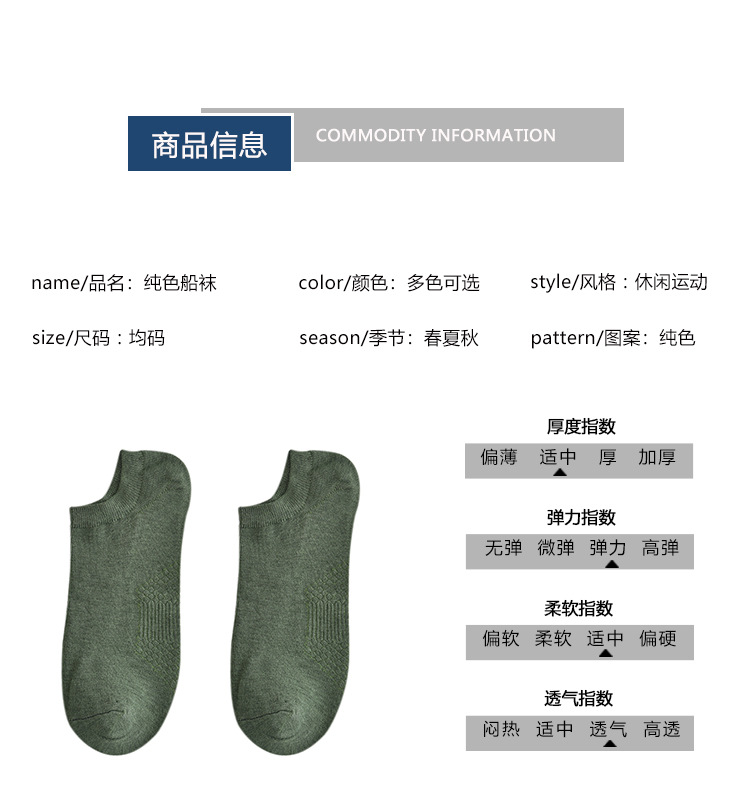 商品信息

COMMODITY INFORMATION

name/品名：纯色船袜

color/颜色：多色可选

style/风格：休闲运动

size/尺码：均码

season/季节：春夏秋

pattern/图案：纯色

厚度指数

偏薄 适中 厚 加厚

弹力指数

无弹 微弹 弹力 高弹

柔软指数

偏软 柔软 适中 偏硬

透气指数

闷热 适中 透气 高透